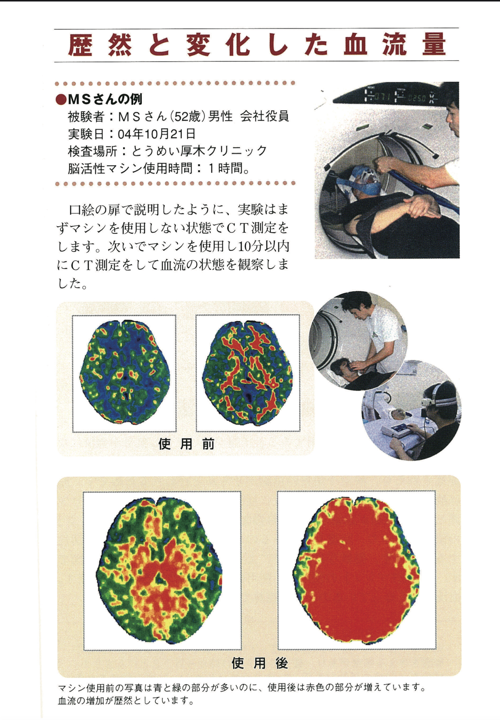 歴然と変化した血流量

●MSさんの例
被験者：MSさん（52歳）男性 会社役員
実験日：04年10月21日
検査場所：とうめい厚木クリニック
脳活性マシン使用時間：1時間。

口絵の扉で説明したように、実験はまずマシンを使用しない状態でCT測定をします。次いでマシンを使用し10分以内にCT測定をして血流の状態を観察しました。

使用前

使用後

マシン使用前の写真は青と緑の部分が多いのに、使用後は赤色の部分が増えています。血流の増加が歴然としています。